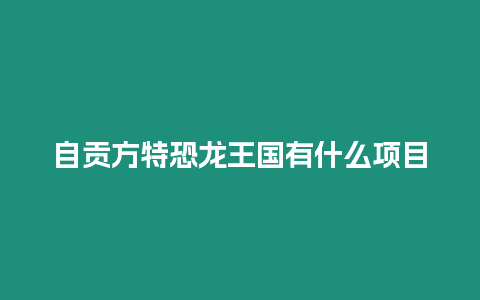 自贡方特恐龙王国有什么项目